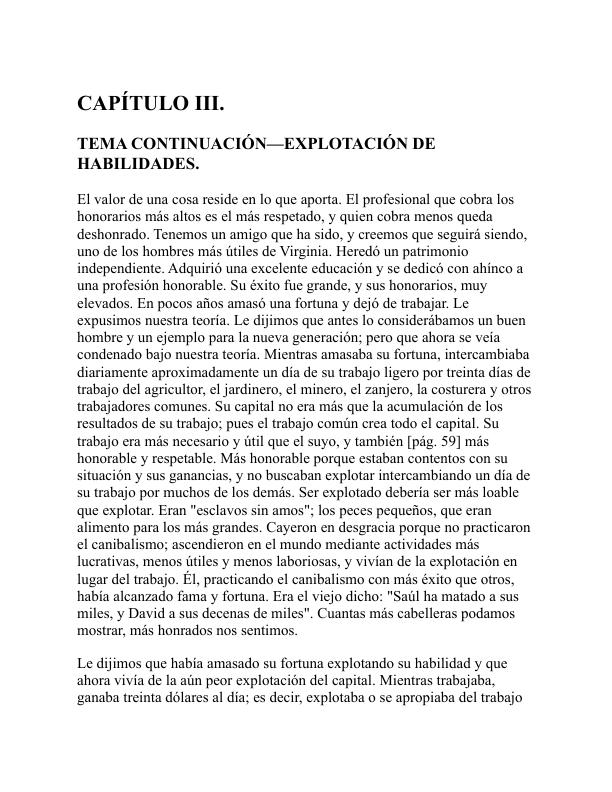 CAPÍTULO III.

TEMA CONTINUACIÓN—EXPLOTACIÓN DE HABILIDADES.

El valor de una cosa reside en lo que aporta. El profesional que cobra los honorarios más altos es el más respetado, y quien cobra menos queda deshonrado. Tenemos un amigo que ha sido, y creemos que seguirá siendo, uno de los hombres más útiles de Virginia. Heredó un patrimonio independiente. Adquirió una excelente educación y se dedicó con ahínco a una profesión honorable. Su éxito fue grande, y sus honorarios, muy elevados. En pocos años amasó una fortuna y dejó de trabajar. Le expusimos nuestra teoría. Le dijimos que antes lo considerábamos un buen hombre y un ejemplo para la nueva generación; pero que ahora se veía condenado bajo nuestra teoría. Mientras amasaba su fortuna, intercambiaba diariamente aproximadamente un día de su trabajo ligero por treinta días de trabajo del agricultor, el jardinero, el minero, el zanjero, la costurera y otros trabajadores comunes. Su capital no era más que la acumulación de los resultados de su trabajo; pues el trabajo común crea todo el capital. Su trabajo era más necesario y útil que el suyo, y también [pág. 59] más honorable y respetable. Más honorable porque estaban contentos con su situación y sus ganancias, y no buscaban explotar intercambiando un día de su trabajo por muchos de los demás. Ser explotado debería ser más loable que explotar. Eran "esclavos sin amos"; los peces pequeños, que eran alimento para los más grandes. Cayeron en desgracia porque no practicaron el canibalismo; ascendieron en el mundo mediante actividades más lucrativas, menos útiles y menos laboriosas, y vivían de la explotación en lugar del trabajo. Él, practicando el canibalismo con más éxito que otros, había alcanzado fama y fortuna. Era el viejo dicho: "Saúl ha matado a sus miles, y David a sus decenas de miles". Cuantas más cabelleras podamos mostrar, más honrados nos sentimos.

Le dijimos que había amasado su fortuna explotando su habilidad y que ahora vivía de la aún peor explotación del capital. Mientras trabajaba, ganaba treinta dólares al día; es decir, explotaba o se apropiaba del trabajo